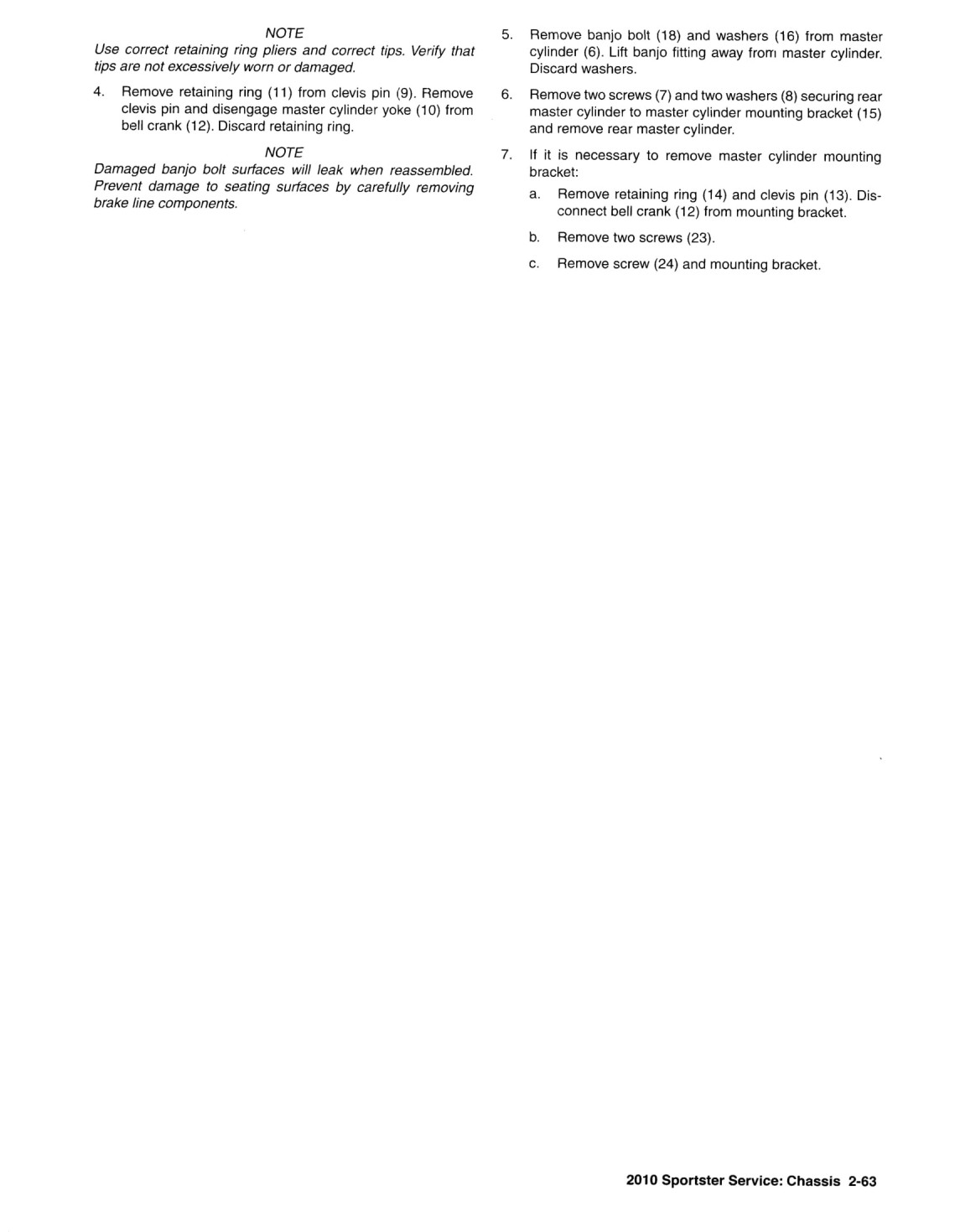 NOTE

Use correct retaining ring pliers and correct tips. Verify that tips are not excessively worn or damaged.

4. Remove retaining ring (11) from clevis pin (9). Remove clevis pin and disengage master cylinder yoke (10) from bell crank (12). Discard retaining ring.

NOTE

Damaged banjo bolt surfaces will leak when reassembled. Prevent damage to seating surfaces by carefully removing brake line components.

5. Remove banjo bolt (18) and washers (16) from master cylinder (6). Lift banjo fitting away from master cylinder. Discard washers.

6. Remove two screws (7) and two washers (8) securing rear master cylinder to master cylinder mounting bracket (15) and remove rear master cylinder.

7. If it is necessary to remove master cylinder mounting bracket:

a. Remove retaining ring (14) and clevis pin (13). Disconnect bell crank (12) from mounting bracket.

b. Remove two screws (23).

c. Remove screw (24) and mounting bracket.

2010 Sportster Service: Chassis 2-63